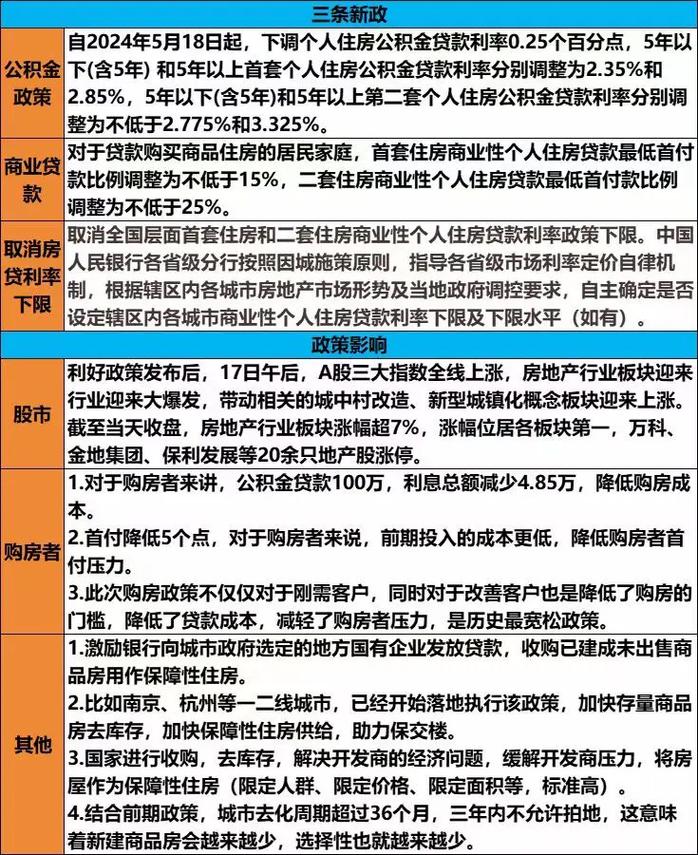 | 三条新政 | |
|---|---|
| 公积金政策 | 自2024年5月18日起，下调个人住房公积金贷款利率0.25个百分点，5年以下(含5年) 和5年以上首套个人住房公积金贷款利率分别调整为2.35%和2.85%，5年以下(含5年)和5年以上第二套个人住房公积金贷款利率分别调整为不低于2.775%和3.325%。 |
| 商业贷款 | 对于贷款购买商品住房的居民家庭，首套住房商业性个人住房贷款最低首付款比例调整为不低于15%，二套住房商业性个人住房贷款最低首付款比例调整为不低于25%。 |
| 取消房贷利率下限 | 取消全国层面首套住房和二套住房商业性个人住房贷款利率政策下限。中国人民银行各省级分行按照因城施策原则，指导各省级市场利率定价自律机制，根据辖区内各城市房地产市场形势及当地政府调控要求，自主确定是否设定辖区内各城市商业性个人住房贷款利率下限及下限水平（如有）。 |
| 政策影响 | |
| 股市 | 利好政策发布后，17日午后，A股三大指数全线上涨，房地产行业板块迎来行业迎来大爆发，带动相关的城中村改造、新型城镇化概念板块迎来上涨。截至当天收盘，房地产行业板块涨幅超7%，涨幅位居各板块第一，万科、金地集团、保利发展等20余只地产股涨停。 |
| 购房者 | 1.对于购房者来讲，公积金贷款100万，利息总额减少4.85万，降低购房成本。<br>2.首付降低5个点，对于购房者来说，前期投入的成本更低，降低购房者首付压力。<br>3.此次购房政策不仅仅对于刚需客户，同时对于改善客户也是降低了购房的门槛，降低了贷款成本，减轻了购房者压力，是历史最宽松政策。 |
| 其他 | 1.激励银行向城市政府选定的地方国有企业发放贷款，收购已建成未出售商品房用作保障性住房。<br>2.比如南京、杭州等一二线城市，已经开始落地执行该政策，加快存量商品房去库存，加快保障性住房供给，助力保交楼。<br>3.国家进行收购，去库存，解决开发商的经济问题，缓解开发商压力，将房屋作为保障性住房（限定人群、限定价格、限定面积等，标准高）。<br>4.结合前期政策，城市去化周期超过36个月，三年内不允许拍地，这意味着新建商品房会越来越少，选择性也就越来越少。 |